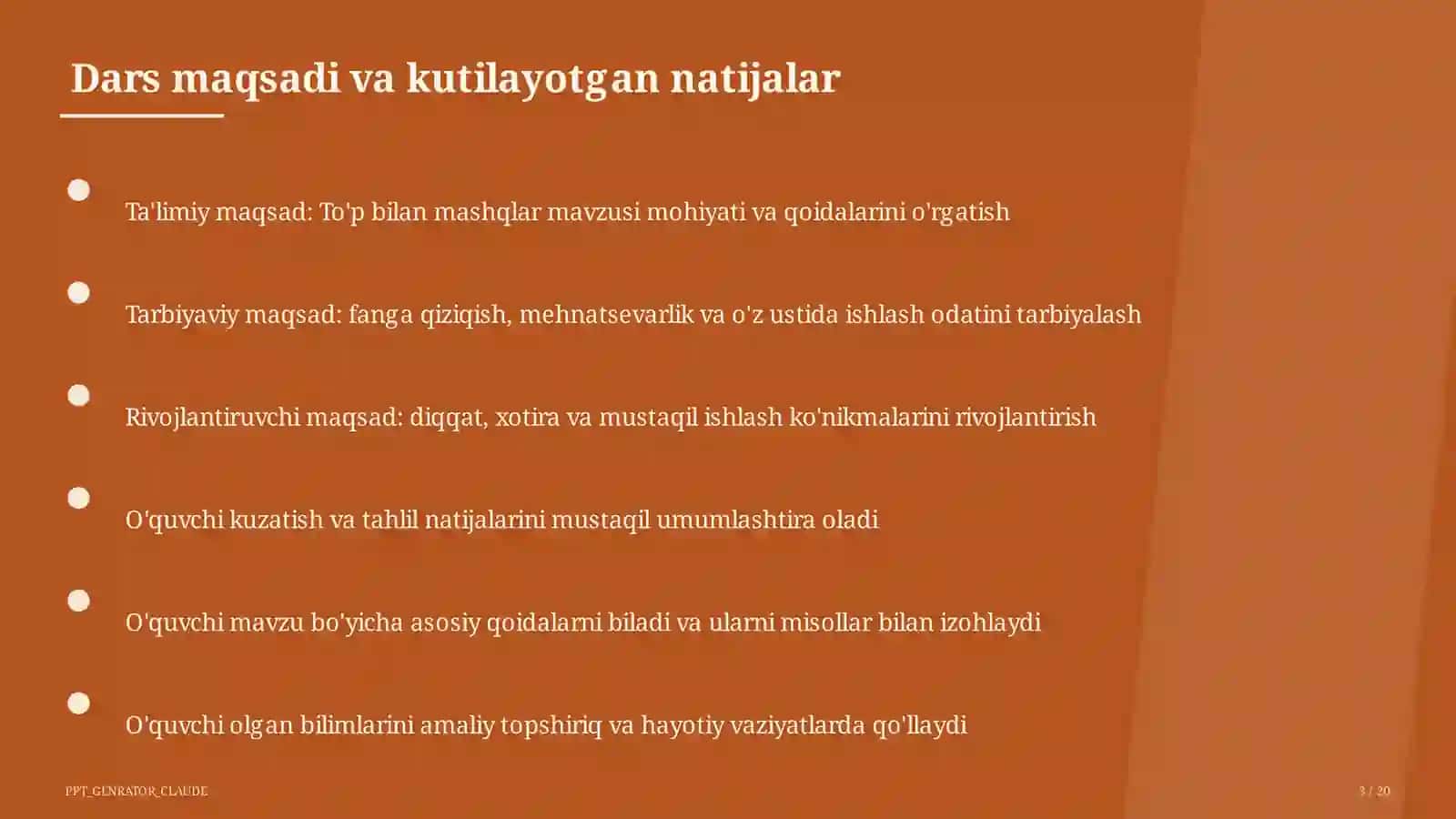 Dars maqsadi va kutilayotgan natijalar

Ta'limiy maqsad: To'p bilan mashqlar mavzusi mohiyati va qoidalarini o'rgatish

Tarbiyaviy maqsad: fanga qiziqish, mehnatsevarlik va o'z ustida ishlash odatini tarbiyalash

Rivojlantiruvchi maqsad: diqqat, xotira va mustaqil ishlash ko'nikmalarini rivojlantirish

O'quvchi kuzatish va tahlil natijalarini mustaqil umumlashtira oladi

O'quvchi mavzu bo'yicha asosiy qoidalarni biladi va ularni misollar bilan izohlaydi

O'quvchi olgan bilimlarini amaliy topshiriq va hayotiy vaziyatlarda qo'llaydi

PPT_GENRATOR_CLAUDE

3 / 20